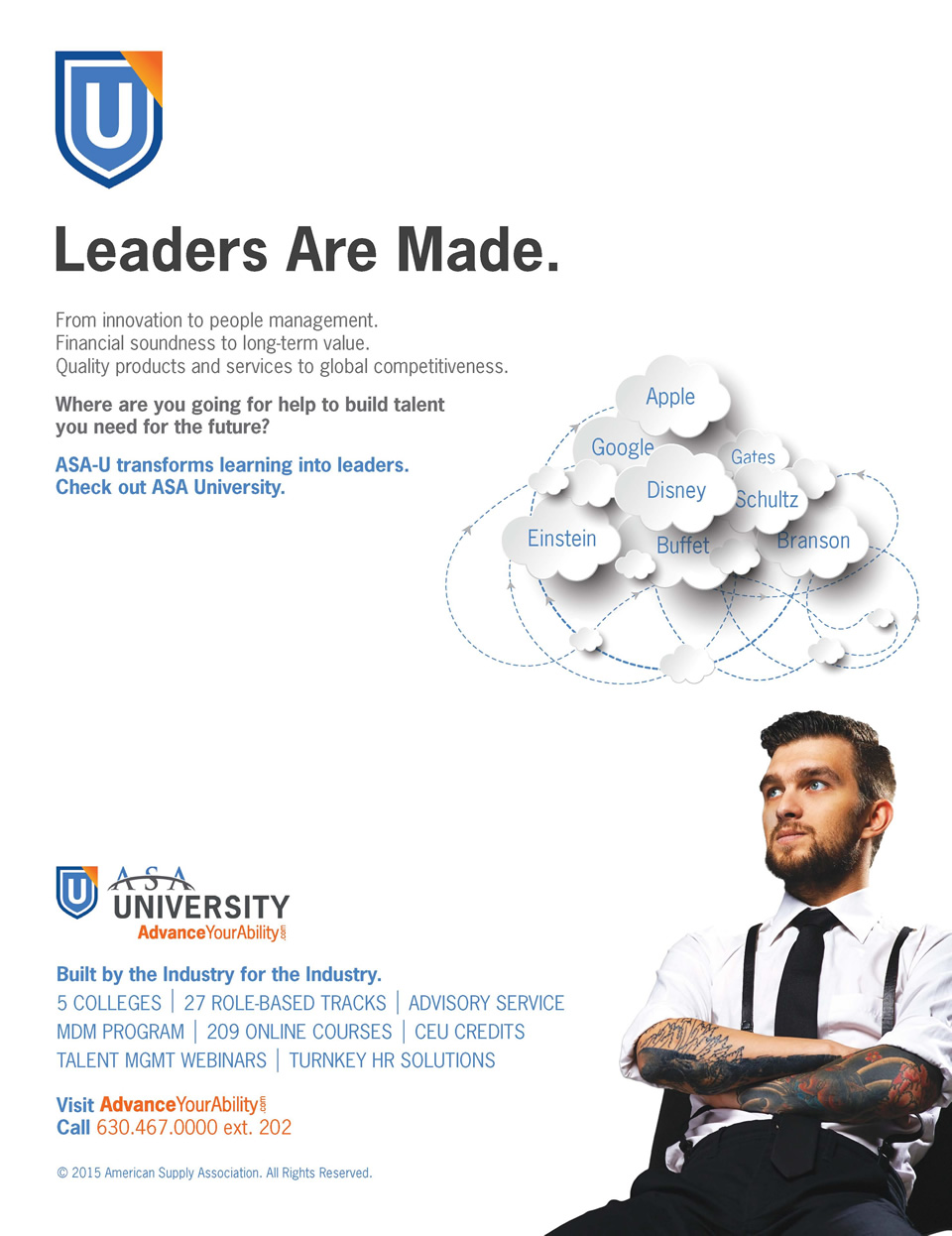 U

Leaders Are Made.

From innovation to people management.
Financial soundness to long-term value.
Quality products and services to global competitiveness.

Where are you going for help to build talent you need for the future?

ASA-U transforms learning into leaders.
Check out ASA University.

Apple
Google
Gates
Disney
Schultz
Einstein
Buffet
Branson

U
ASA
UNIVERSITY
AdvanceYourAbility.com

Built by the Industry for the Industry.
5 COLLEGES | 27 ROLE-BASED TRACKS | ADVISORY SERVICE
MDM PROGRAM | 209 ONLINE COURSES | CEU CREDITS
TALENT MGMT WEBINARS | TURNKEY HR SOLUTIONS

Visit AdvanceYourAbility.com
Call 630.467.0000 ext. 202

© 2015 American Supply Association. All Rights Reserved.